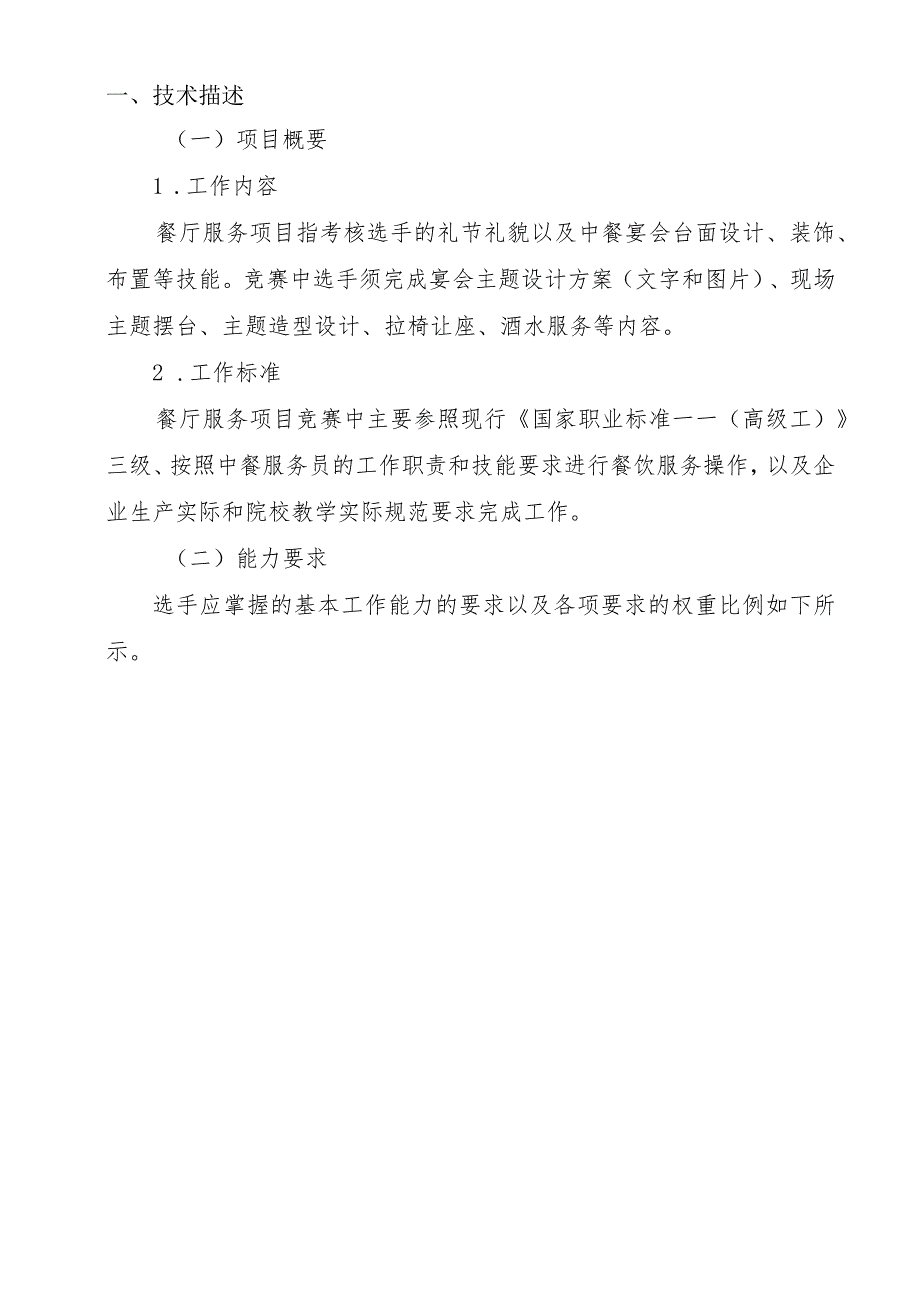 一、技术描述

（一）项目概要

1．工作内容

餐厅服务项目指考核选手的礼节礼貌以及中餐宴会台面设计、装饰、布置等技能。竞赛中选手须完成宴会主题设计方案（文字和图片）、现场主题摆台、主题造型设计、拉椅让座、酒水服务等内容。

2．工作标准

餐厅服务项目竞赛中主要参照现行《国家职业标准一一（高级工）》三级、按照中餐服务员的工作职责和技能要求进行餐饮服务操作，以及企业生产实际和院校教学实际规范要求完成工作。

（二）能力要求

选手应掌握的基本工作能力的要求以及各项要求的权重比例如下所示。